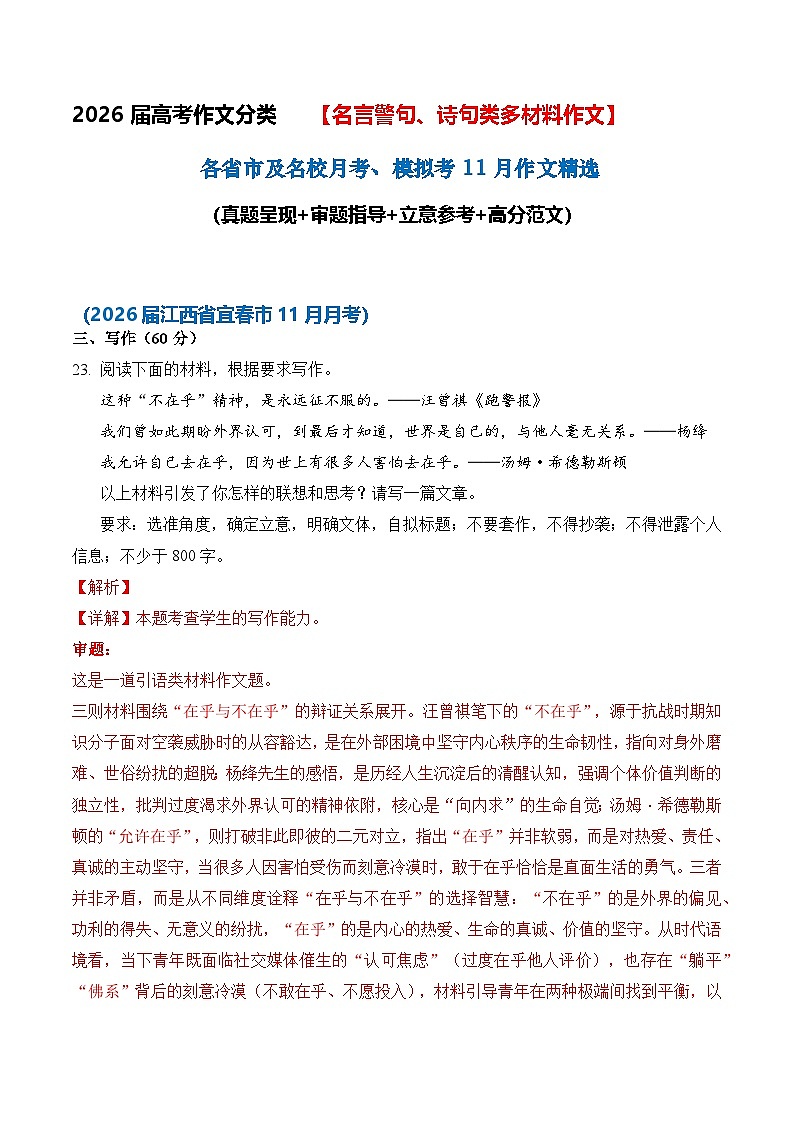 2026 届高考作文分类　【名言警句、诗句类多材料作文】

各省市及名校月考、模拟考 11 月作文精选

(真题呈现+审题指导+立意参考+高分范文)

(2026 届江西省宜春市 11 月月考)

三、写作（60 分）

23. 阅读下面的材料，根据要求写作。

这种“不在乎”精神，是永远征不服的。——汪曾祺《跑警报》

我们曾如此期盼外界认可，到最后才知道，世界是自己的，与他人毫无关系。——杨绛

我允许自己去在乎，因为世上有很多人害怕去在乎。——汤姆·希德勒斯顿

以上材料引发了你怎样的联想和思考？请写一篇文章。

要求：选准角度，确定立意，明确文体，自拟标题；不要套作，不得抄袭；不得泄露个人信息；不少于 800 字。

【解析】

【详解】本题考查学生的写作能力。

审题：

这是一道引语类材料作文题。

三则材料围绕“在乎与不在乎”的辩证关系展开。汪曾祺笔下的“不在乎”，源于抗战时期知识分子面对空袭威胁时的从容豁达，是在外部困境中坚守内心秩序的生命韧性，指向对身外磨难、世俗纷扰的超脱；杨绛先生的感悟，是历经人生沉淀后的清醒认知，强调个体价值判断的独立性，批判过度渴求外界认可的精神依附，核心是“向内求”的生命自觉；汤姆·希德勒斯顿的“允许在乎”，则打破非此即彼的二元对立，指出“在乎”并非软弱，而是对热爱、责任、真诚的主动坚守，当很多人因害怕受伤而刻意冷漠时，敢于在乎恰恰是直面生活的勇气。三者并非矛盾，而是从不同维度诠释“在乎与不在乎”的选择智慧：“不在乎”的是外界的偏见、功利的得失、无意义的纷扰，“在乎”的是内心的热爱、生命的真诚、价值的坚守。从时代语境看，当下青年既面临社交媒体催生的“认可焦虑”（过度在乎他人评价），也存在“躺平”“佛系”背后的刻意冷漠（不敢在乎、不愿投入），材料引导青年在两种极端间找到平衡，以